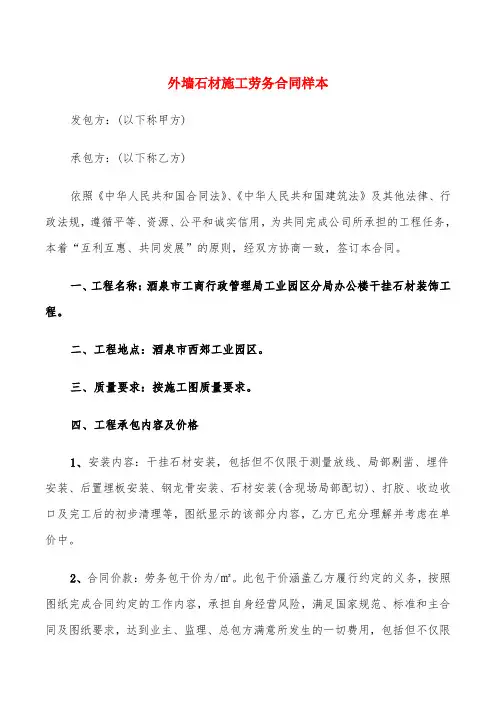 外墙石材施工劳务合同样本

发包方：(以下称甲方)

承包方：(以下称乙方)

依照《中华人民共和国合同法》、《中华人民共和国建筑法》及其他法律、行政法规，遵循平等、资源、公平和诚实信用，为共同完成公司所承担的工程任务，本着“互利互惠、共同发展”的原则，经双方协商一致，签订本合同。

一、工程名称：酒泉市工商行政管理局工业园区分局办公楼干挂石材装饰工程。

二、工程地点：酒泉市西郊工业园区。

三、质量要求：按施工图质量要求。

四、工程承包内容及价格

1、安装内容：干挂石材安装，包括但不仅限于测量放线、局部剔凿、埋件安装、后置埋板安装、钢龙骨安装、石材安装(含现场局部配切)、打胶、收边收口及完工后的初步清理等，图纸显示的该部分内容，乙方已充分理解并考虑在单价中。

2、合同价款：劳务包干价为/m²。此包干价涵盖乙方履行约定的义务，按照图纸完成合同约定的工作内容，承担自身经营风险，满足国家规范、标准和主合同及图纸要求，达到业主、监理、总包方满意所发生的一切费用，包括但不仅限